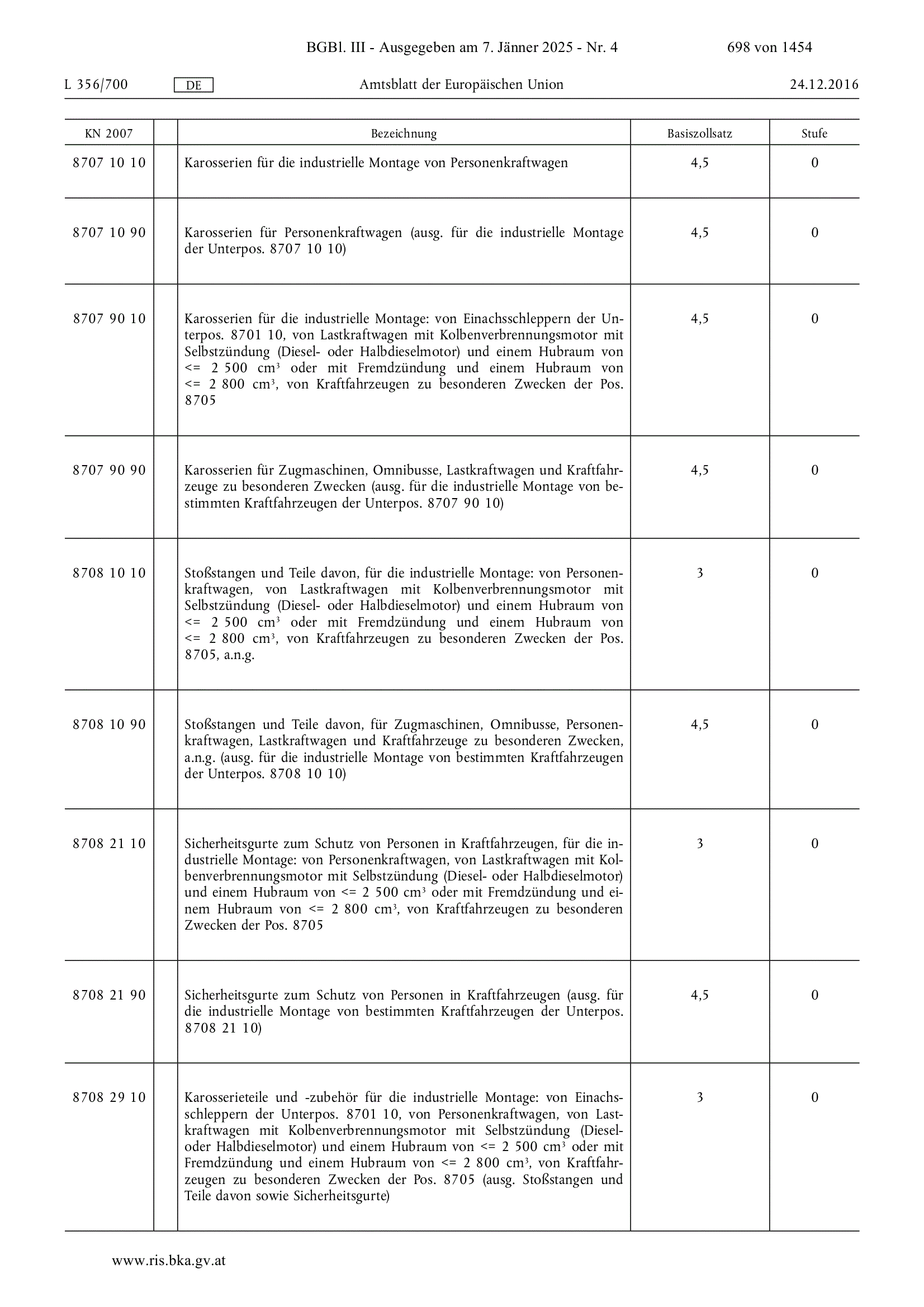 BGBl. III - Ausgegeben am 7. Jänner 2025 - Nr. 4 698 von 1454

L 356/700 DE Amtsblatt der Europäischen Union 24.12.2016

| KN 2007 | | Bezeichnung | Basiszollsatz | Stufe |
|---|---|---|---|---|
| 8707 10 10 | | Karosserien für die industrielle Montage von Personenkraftwagen | 4,5 | 0 |
| 8707 10 90 | | Karosserien für Personenkraftwagen (ausg. für die industrielle Montage der Unterpos. 8707 10 10) | 4,5 | 0 |
| 8707 90 10 | | Karosserien für die industrielle Montage: von Einachsschleppern der Unterpos. 8701 10, von Lastkraftwagen mit Kolbenverbrennungsmotor mit Selbstzündung (Diesel- oder Halbdieselmotor) und einem Hubraum von <= 2 500 $cm^3$ oder mit Fremdzündung und einem Hubraum von <= 2 800 $cm^3$, von Kraftfahrzeugen zu besonderen Zwecken der Pos. 8705 | 4,5 | 0 |
| 8707 90 90 | | Karosserien für Zugmaschinen, Omnibusse, Lastkraftwagen und Kraftfahrzeuge zu besonderen Zwecken (ausg. für die industrielle Montage von bestimmten Kraftfahrzeugen der Unterpos. 8707 90 10) | 4,5 | 0 |
| 8708 10 10 | | Stoßstangen und Teile davon, für die industrielle Montage: von Personenkraftwagen, von Lastkraftwagen mit Kolbenverbrennungsmotor mit Selbstzündung (Diesel- oder Halbdieselmotor) und einem Hubraum von <= 2 500 $cm^3$ oder mit Fremdzündung und einem Hubraum von <= 2 800 $cm^3$, von Kraftfahrzeugen zu besonderen Zwecken der Pos. 8705, a.n.g. | 3 | 0 |
| 8708 10 90 | | Stoßstangen und Teile davon, für Zugmaschinen, Omnibusse, Personenkraftwagen, Lastkraftwagen und Kraftfahrzeuge zu besonderen Zwecken, a.n.g. (ausg. für die industrielle Montage von bestimmten Kraftfahrzeugen der Unterpos. 8708 10 10) | 4,5 | 0 |
| 8708 21 10 | | Sicherheitsgurte zum Schutz von Personen in Kraftfahrzeugen, für die industrielle Montage: von Personenkraftwagen, von Lastkraftwagen mit Kolbenverbrennungsmotor mit Selbstzündung (Diesel- oder Halbdieselmotor) und einem Hubraum von <= 2 500 $cm^3$ oder mit Fremdzündung und einem Hubraum von <= 2 800 $cm^3$, von Kraftfahrzeugen zu besonderen Zwecken der Pos. 8705 | 3 | 0 |
| 8708 21 90 | | Sicherheitsgurte zum Schutz von Personen in Kraftfahrzeugen (ausg. für die industrielle Montage von bestimmten Kraftfahrzeugen der Unterpos. 8708 21 10) | 4,5 | 0 |
| 8708 29 10 | | Karosserieteile und -zubehör für die industrielle Montage: von Einachsschleppern der Unterpos. 8701 10, von Personenkraftwagen, von Lastkraftwagen mit Kolbenverbrennungsmotor mit Selbstzündung (Diesel- oder Halbdieselmotor) und einem Hubraum von <= 2 500 $cm^3$ oder mit Fremdzündung und einem Hubraum von <= 2 800 $cm^3$, von Kraftfahrzeugen zu besonderen Zwecken der Pos. 8705 (ausg. Stoßstangen und Teile davon sowie Sicherheitsgurte) | 3 | 0 |

www.ris.bka.gv.at